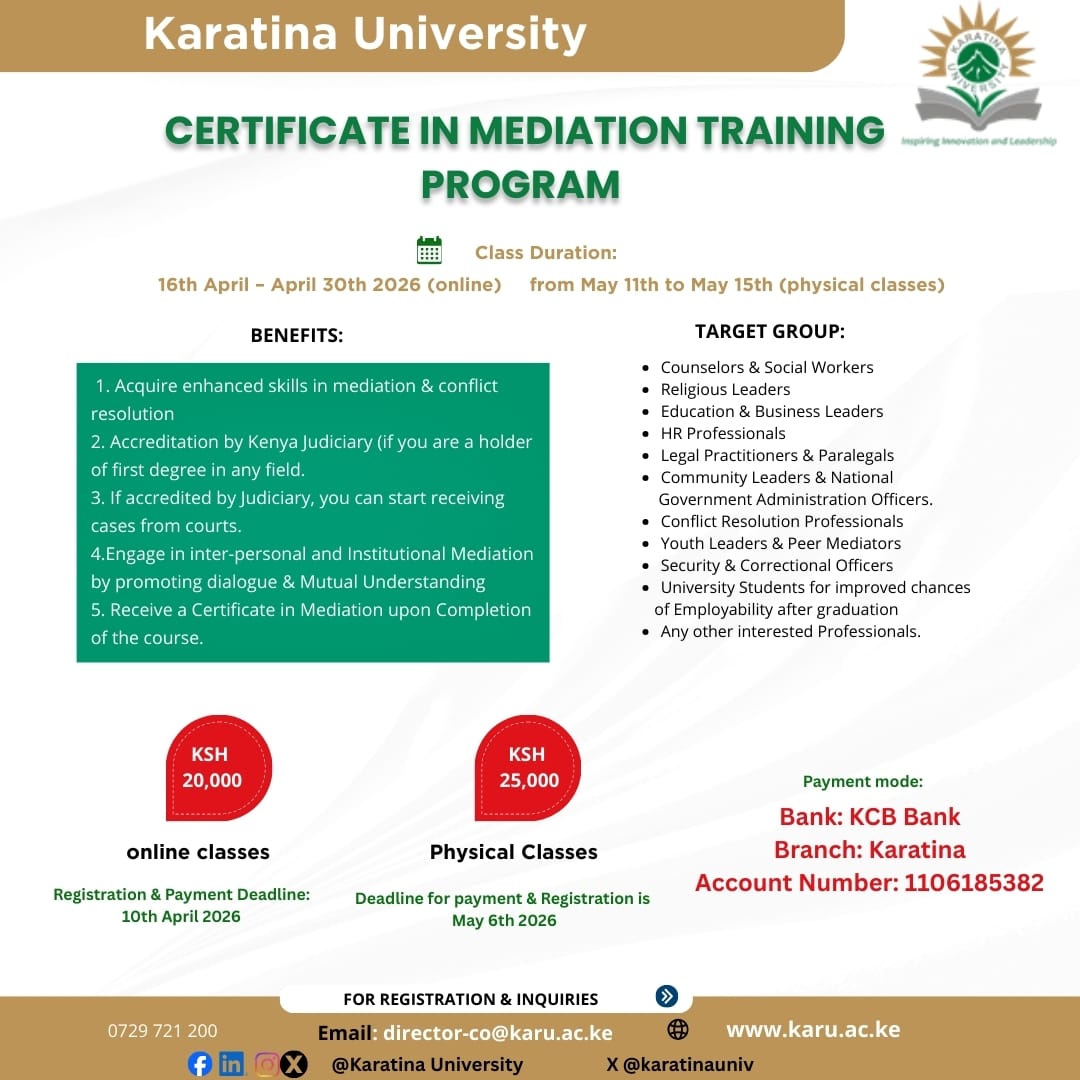 Karatina University

KARATINA UNIVERSITY
Inspiring Innovation and Leadership

CERTIFICATE IN MEDIATION TRAINING PROGRAM

Class Duration:
16th April – April 30th 2026 (online) from May 11th to May 15th (physical classes)

BENEFITS:

1. Acquire enhanced skills in mediation & conflict resolution
2. Accreditation by Kenya Judiciary (if you are a holder of first degree in any field.
3. If accredited by Judiciary, you can start receiving cases from courts.
4.Engage in inter-personal and Institutional Mediation by promoting dialogue & Mutual Understanding
5. Receive a Certificate in Mediation upon Completion of the course.

TARGET GROUP:

- Counselors & Social Workers
- Religious Leaders
- Education & Business Leaders
- HR Professionals
- Legal Practitioners & Paralegals
- Community Leaders & National Government Administration Officers.
- Conflict Resolution Professionals
- Youth Leaders & Peer Mediators
- Security & Correctional Officers
- University Students for improved chances of Employability after graduation
- Any other interested Professionals.

KSH 20,000
online classes
Registration & Payment Deadline: 10th April 2026

KSH 25,000
Physical Classes
Deadline for payment & Registration is May 6th 2026

Payment mode:
Bank: KCB Bank
Branch: Karatina
Account Number: 1106185382

FOR REGISTRATION & INQUIRIES
0729 721 200
Email: director-co@karu.ac.ke
www.karu.ac.ke
@Karatina University
X @karatinauniv